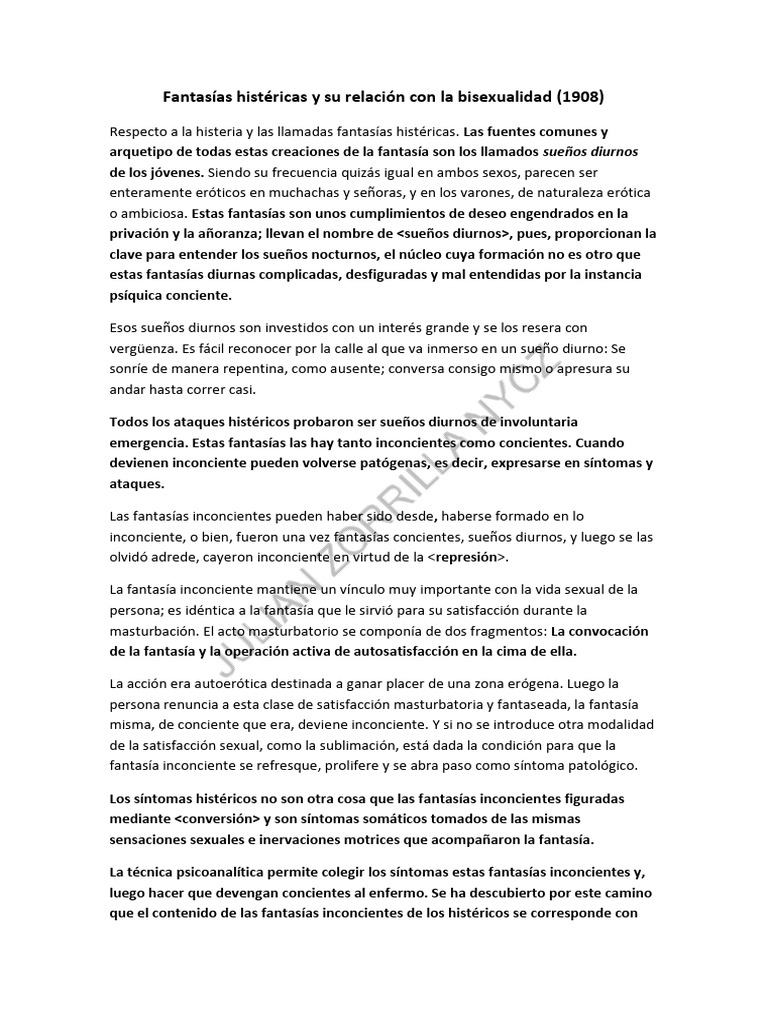 Fantasías histéricas y su relación con la bisexualidad (1908)

Respecto a la histeria y las llamadas fantasías histéricas. Las fuentes comunes y arquetipo de todas estas creaciones de la fantasía son los llamados sueños diurnos de los jóvenes. Siendo su frecuencia quizás igual en ambos sexos, parecen ser enteramente eróticos en muchachas y señoras, y en los varones, de naturaleza erótica o ambiciosa. Estas fantasías son unos cumplimientos de deseo engendrados en la privación y la añoranza; llevan el nombre de <sueños diurnos>, pues, proporcionan la clave para entender los sueños nocturnos, el núcleo cuya formación no es otro que estas fantasías diurnas complicadas, desfiguradas y mal entendidas por la instancia psíquica conciente.

Esos sueños diurnos son investidos con un interés grande y se los resera con vergüenza. Es fácil reconocer por la calle al que va inmerso en un sueño diurno: Se sonríe de manera repentina, como ausente; conversa consigo mismo o apresura su andar hasta correr casi.

Todos los ataques histéricos probaron ser sueños diurnos de involuntaria emergencia. Estas fantasías las hay tanto inconcientes como concientes. Cuando devienen inconciente pueden volverse patógenas, es decir, expresarse en síntomas y ataques.

Las fantasías inconcientes pueden haber sido desde, haberse formado en lo inconciente, o bien, fueron una vez fantasías concientes, sueños diurnos, y luego se las olvidó adrede, cayeron inconciente en virtud de la <represión>.

La fantasía inconciente mantiene un vínculo muy importante con la vida sexual de la persona; es idéntica a la fantasía que le sirvió para su satisfacción durante la masturbación. El acto masturbatorio se componía de dos fragmentos: La convocación de la fantasía y la operación activa de autosatisfacción en la cima de ella.

La acción era autoerótica destinada a ganar placer de una zona erógena. Luego la persona renuncia a esta clase de satisfacción masturbatoria y fantaseada, la fantasía misma, de conciente que era, deviene inconciente. Y si no se introduce otra modalidad de la satisfacción sexual, como la sublimación, está dada la condición para que la fantasía inconciente se refresque, prolifere y se abra paso como síntoma patológico.

Los síntomas histéricos no son otra cosa que las fantasías inconcientes figuradas mediante <conversión> y son síntomas somáticos tomados de las mismas sensaciones sexuales e inervaciones motrices que acompañaron la fantasía.

La técnica psicoanalítica permite colegir los síntomas estas fantasías inconcientes y, luego hacer que devengan concientes al enfermo. Se ha descubierto por este camino que el contenido de las fantasías inconcientes de los histéricos se corresponde con

JULIAN ZORRILLA NYCZ